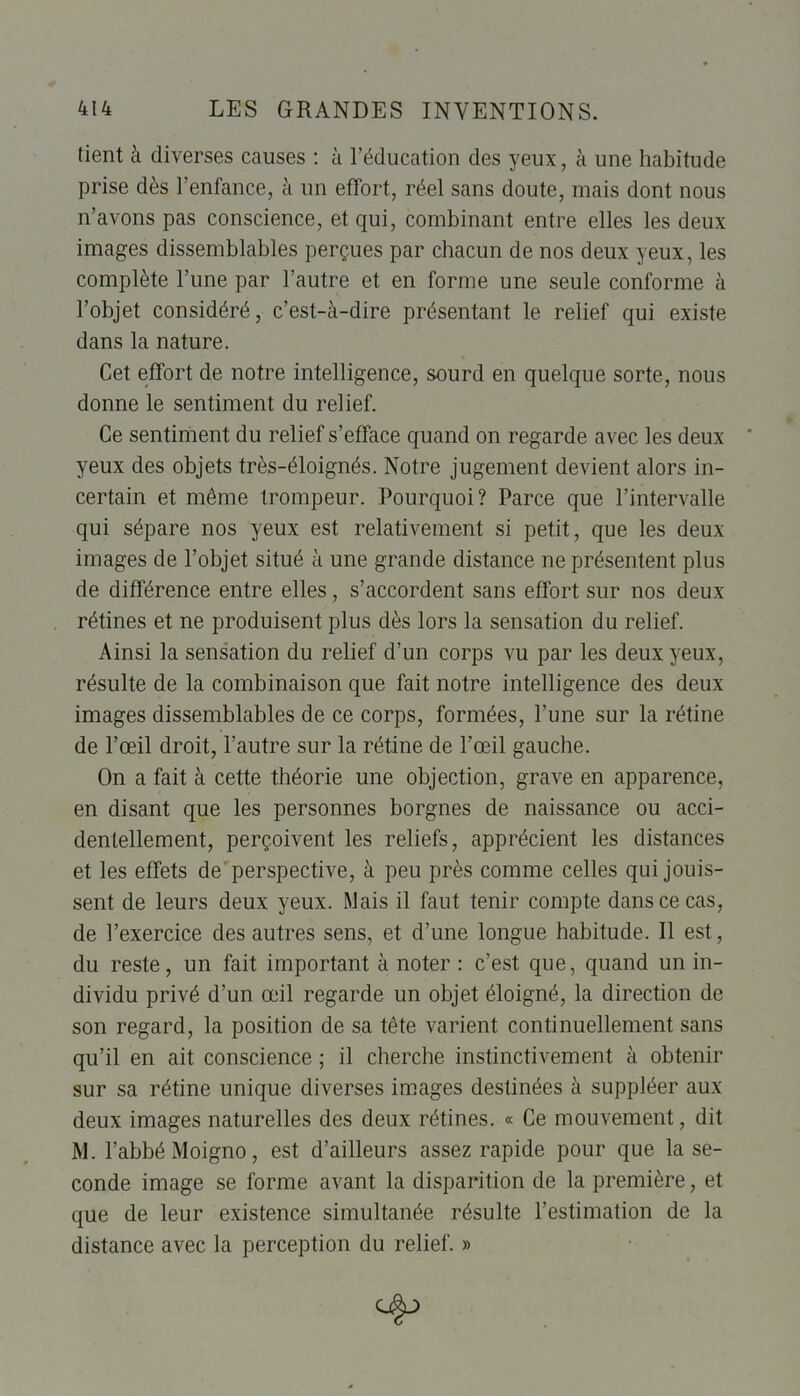 414 LES GRANDES INVENTIONS.

tient à diverses causes : à l'éducation des yeux, à une habitude prise dès l'enfance, à un effort, réel sans doute, mais dont nous n'avons pas conscience, et qui, combinant entre elles les deux images dissemblables perçues par chacun de nos deux yeux, les complète l'une par l'autre et en forme une seule conforme à l'objet considéré, c'est-à-dire présentant le relief qui existe dans la nature.

Cet effort de notre intelligence, sourd en quelque sorte, nous donne le sentiment du relief.

Ce sentiment du relief s'efface quand on regarde avec les deux yeux des objets très-éloignés. Notre jugement devient alors incertain et même trompeur. Pourquoi? Parce que l'intervalle qui sépare nos yeux est relativement si petit, que les deux images de l'objet situé à une grande distance ne présentent plus de différence entre elles, s'accordent sans effort sur nos deux rétines et ne produisent plus dès lors la sensation du relief.

Ainsi la sensation du relief d'un corps vu par les deux yeux, résulte de la combinaison que fait notre intelligence des deux images dissemblables de ce corps, formées, l'une sur la rétine de l'œil droit, l'autre sur la rétine de l'œil gauche.

On a fait à cette théorie une objection, grave en apparence, en disant que les personnes borgnes de naissance ou accidentellement, perçoivent les reliefs, apprécient les distances et les effets de perspective, à peu près comme celles qui jouissent de leurs deux yeux. Mais il faut tenir compte dans ce cas, de l'exercice des autres sens, et d'une longue habitude. Il est, du reste, un fait important à noter : c'est que, quand un individu privé d'un œil regarde un objet éloigné, la direction de son regard, la position de sa tête varient continuellement sans qu'il en ait conscience ; il cherche instinctivement à obtenir sur sa rétine unique diverses images destinées à suppléer aux deux images naturelles des deux rétines. « Ce mouvement, dit M. l'abbé Moigno, est d'ailleurs assez rapide pour que la seconde image se forme avant la disparition de la première, et que de leur existence simultanée résulte l'estimation de la distance avec la perception du relief. »